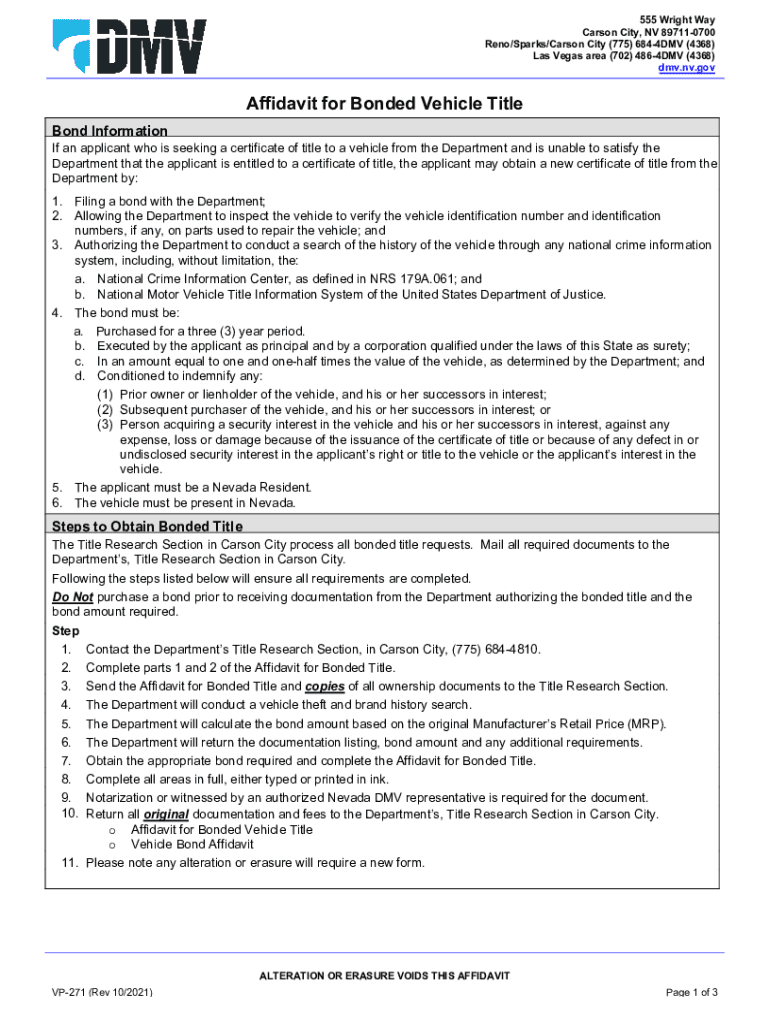 DMV

555 Wright Way
Carson City, NV 89711-0700
Reno/Sparks/Carson City (775) 684-4DMV (4368)
Las Vegas area (702) 486-4DMV (4368)
dmv.nv.gov

Affidavit for Bonded Vehicle Title

Bond Information

If an applicant who is seeking a certificate of title to a vehicle from the Department and is unable to satisfy the Department that the applicant is entitled to a certificate of title, the applicant may obtain a new certificate of title from the Department by:

1. Filing a bond with the Department;
2. Allowing the Department to inspect the vehicle to verify the vehicle identification number and identification numbers, if any, on parts used to repair the vehicle; and
3. Authorizing the Department to conduct a search of the history of the vehicle through any national crime information system, including, without limitation, the:
a. National Crime Information Center, as defined in NRS 179A.061; and
b. National Motor Vehicle Title Information System of the United States Department of Justice.
4. The bond must be:
a. Purchased for a three (3) year period.
b. Executed by the applicant as principal and by a corporation qualified under the laws of this State as surety;
c. In an amount equal to one and one-half times the value of the vehicle, as determined by the Department; and
d. Conditioned to indemnify any:
(1) Prior owner or lienholder of the vehicle, and his or her successors in interest;
(2) Subsequent purchaser of the vehicle, and his or her successors in interest; or
(3) Person acquiring a security interest in the vehicle and his or her successors in interest, against any expense, loss or damage because of the issuance of the certificate of title or because of any defect in or undisclosed security interest in the applicant's right or title to the vehicle or the applicant's interest in the vehicle.
5. The applicant must be a Nevada Resident.
6. The vehicle must be present in Nevada.

Steps to Obtain Bonded Title

The Title Research Section in Carson City process all bonded title requests. Mail all required documents to the Department's, Title Research Section in Carson City.

Following the steps listed below will ensure all requirements are completed.

Do Not purchase a bond prior to receiving documentation from the Department authorizing the bonded title and the bond amount required.

Step
1. Contact the Department's Title Research Section, in Carson City, (775) 684-4810.
2. Complete parts 1 and 2 of the Affidavit for Bonded Title.
3. Send the Affidavit for Bonded Title and copies of all ownership documents to the Title Research Section.
4. The Department will conduct a vehicle theft and brand history search.
5. The Department will calculate the bond amount based on the original Manufacturer's Retail Price (MRP).
6. The Department will return the documentation listing, bond amount and any additional requirements.
7. Obtain the appropriate bond required and complete the Affidavit for Bonded Title.
8. Complete all areas in full, either typed or printed in ink.
9. Notarization or witnessed by an authorized Nevada DMV representative is required for the document.
10. Return all original documentation and fees to the Department's, Title Research Section in Carson City.
o Affidavit for Bonded Vehicle Title
o Vehicle Bond Affidavit
11. Please note any alteration or erasure will require a new form.

ALTERATION OR ERASURE VOIDS THIS AFFIDAVIT

VP-271 (Rev 10/2021)

Page 1 of 3